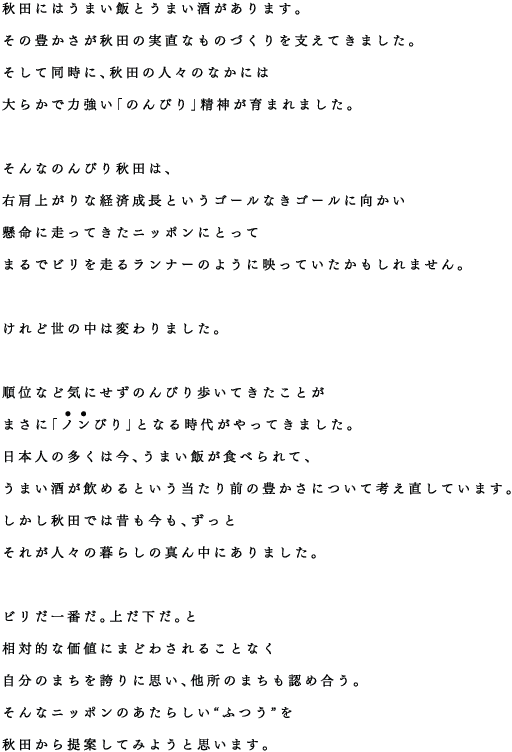 秋田にはうまい飯とうまい酒があります。
その豊かさが秋田の実直なものづくりを支えてきました。
そして同時に、秋田の人々のなかには
大らかで力強い「のんびり」精神が育まれました。

そんなのんびり秋田は、
右肩上がりな経済成長というゴールなきゴールに向かい
懸命に走ってきたニッポンにとって
まるでビリを走るランナーのように映っていたかもしれません。

けれど世の中は変わりました。

順位など気にせずのんびり歩いてきたことが
まさに「ノンびり」となる時代がやってきました。
日本人の多くは今、うまい飯が食べられて、
うまい酒が飲めるという当たり前の豊かさについて考え直しています。
しかし秋田では昔も今も、ずっと
それが人々の暮らしの真ん中にありました。

ビリだ一番だ。上だ下だ。と
相対的な価値にまどわされることなく
自分のまちを誇りに思い、他所のまちも認め合う。
そんなニッポンのあたらしい“ふつう”を
秋田から提案してみようと思います。